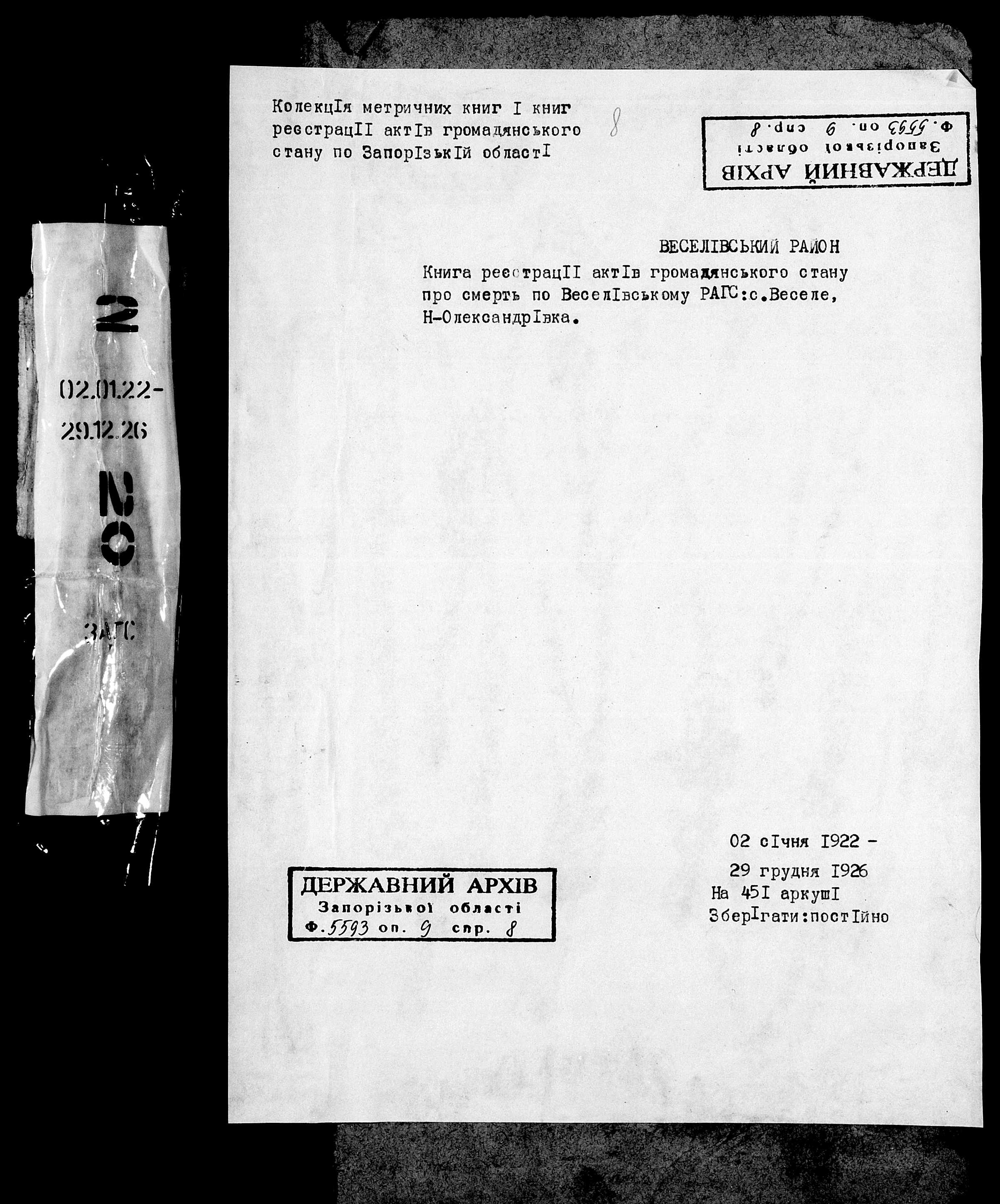 2

02.01.22-

29.12.26

20

ЗАГС

КолекцIя метричних книг I книг реєстрацII актIв громадянського стану по ЗапорIзькIй областI

8

ДЕРЖАВНИЙ АРХІВ
Запорізької області
Ф. 5593 оп. 9 спр. 8

ВЕСЕЛІВСЬКИЙ РАЙОН

Книга реєстрацII актIв громадянського стану про смерть по ВеселIвському РАГС:с.Веселе, Н-ОлександрIвка.

02 сIчня I922 -
29 грудня I926
На 45I аркушI
ЗберIгати:постIйно

ДЕРЖАВНИЙ АРХІВ
Запорізької області
Ф. 5593 оп. 9 спр. 8